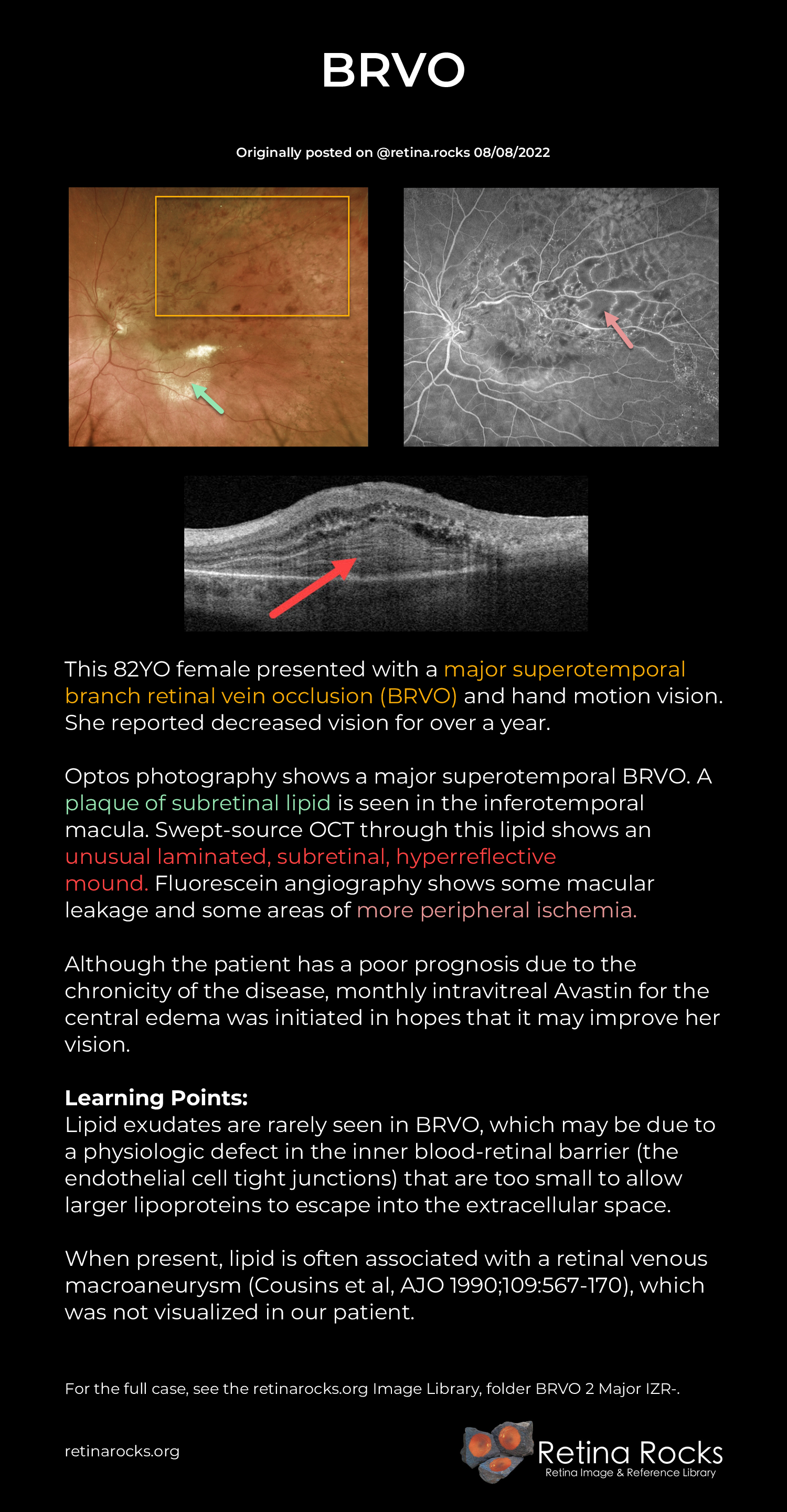 BRVO

Originally posted on @retina.rocks 08/08/2022

This 82YO female presented with a major superotemporal branch retinal vein occlusion (BRVO) and hand motion vision. She reported decreased vision for over a year.

Optos photography shows a major superotemporal BRVO. A plaque of subretinal lipid is seen in the inferotemporal macula. Swept-source OCT through this lipid shows an unusual laminated, subretinal, hyperreflective mound. Fluorescein angiography shows some macular leakage and some areas of more peripheral ischemia.

Although the patient has a poor prognosis due to the chronicity of the disease, monthly intravitreal Avastin for the central edema was initiated in hopes that it may improve her vision.

Learning Points:
Lipid exudates are rarely seen in BRVO, which may be due to a physiologic defect in the inner blood-retinal barrier (the endothelial cell tight junctions) that are too small to allow larger lipoproteins to escape into the extracellular space.

When present, lipid is often associated with a retinal venous macroaneurysm (Cousins et al, AJO 1990;109:567-170), which was not visualized in our patient.

For the full case, see the retinarocks.org Image Library, folder BRVO 2 Major IZR-.

retinarocks.org

Retina Rocks
Retina Image & Reference Library